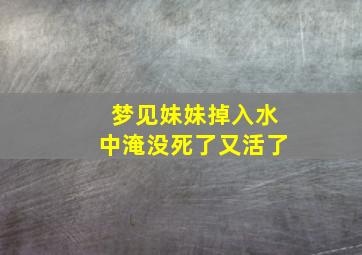 梦见妹妹掉入水中淹没死了又活了